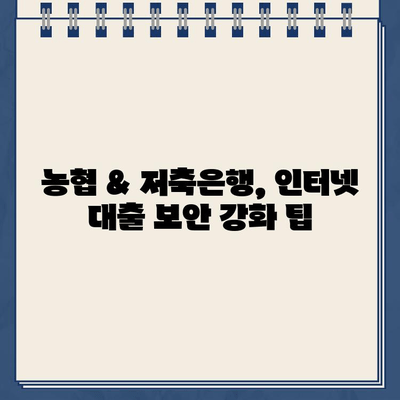 농협 & 저축은행, 인터넷 대출 보안 강화 팁